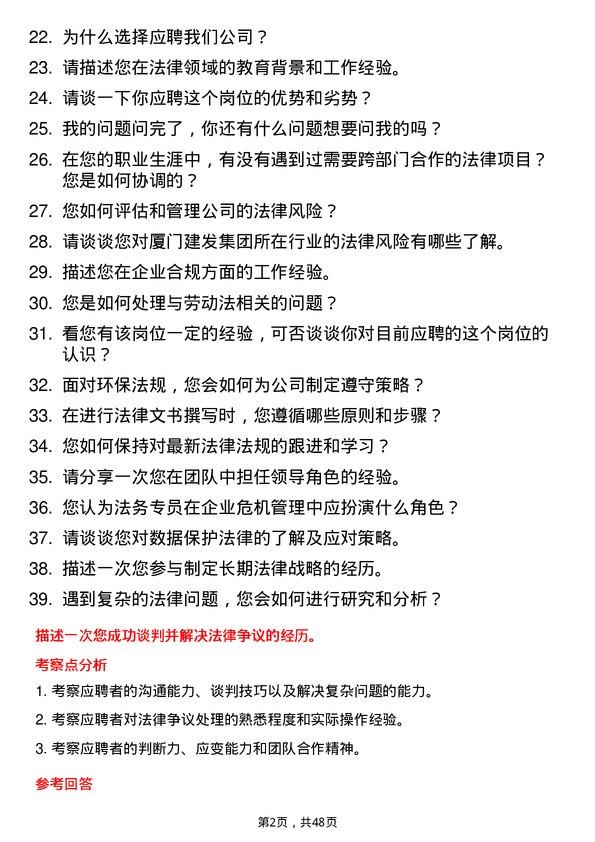 22. 为什么选择应聘我们公司？

23. 请描述您在法律领域的教育背景和工作经验。

24. 请谈一下你应聘这个岗位的优势和劣势？

25. 我的问题问完了，你还有什么问题想要问我的吗？

26. 在您的职业生涯中，有没有遇到过需要跨部门合作的法律项目？您是如何协调的？

27. 您如何评估和管理公司的法律风险？

28. 请谈谈您对厦门建发集团所在行业的法律风险有哪些了解。

29. 描述您在企业合规方面的工作经验。

30. 您是如何处理与劳动法相关的问题？

31. 看您有该岗位一定的经验，可否谈谈你对目前应聘的这个岗位的认识？

32. 面对环保法规，您会如何为公司制定遵守策略？

33. 在进行法律文书撰写时，您遵循哪些原则和步骤？

34. 您如何保持对最新法律法规的跟进和学习？

35. 请分享一次您在团队中担任领导角色的经验。

36. 您认为法务专员在企业危机管理中应扮演什么角色？

37. 请谈谈您对数据保护法律的了解及应对策略。

38. 描述一次您参与制定长期法律战略的经历。

39. 遇到复杂的法律问题，您会如何进行研究和分析？

描述一次您成功谈判并解决法律争议的经历。

考察点分析

1. 考察应聘者的沟通能力、谈判技巧以及解决复杂问题的能力。

2. 考察应聘者对法律争议处理的熟悉程度和实际操作经验。

3. 考察应聘者的判断力、应变能力和团队合作精神。

参考回答

第2页，共48页